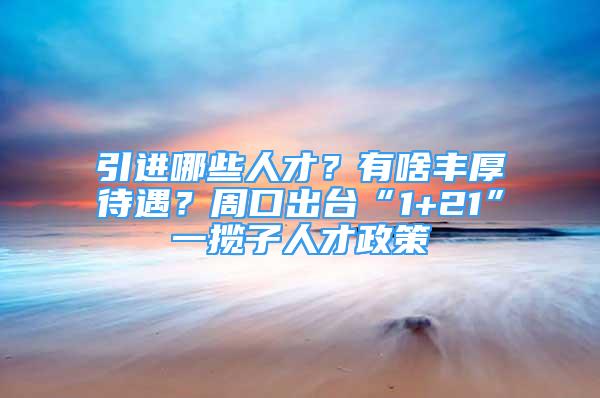 引进哪些人才？有啥丰厚待遇？周口出台“1+21”一揽子人才政策